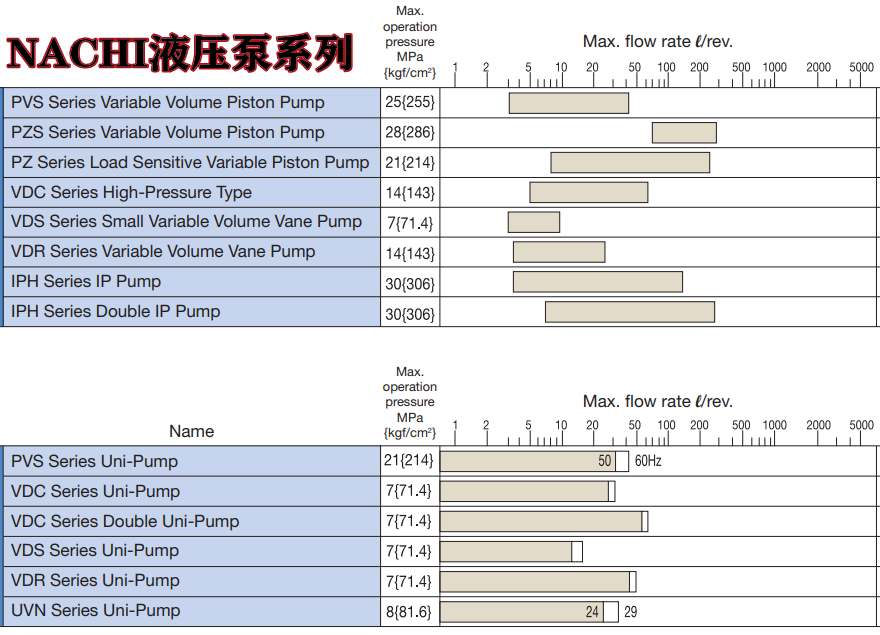 NACHI液压泵系列

| | Max. operation pressure MPa {kgf/cm²} | Max. flow rate ℓ/rev. 1 2 5 10 20 50 100 200 500 1000 2000 5000 |
|---|---|---|
| PVS Series Variable Volume Piston Pump | 25{255} | |
| PZS Series Variable Volume Piston Pump | 28{286} | |
| PZ Series Load Sensitive Variable Piston Pump | 21{214} | |
| VDC Series High-Pressure Type | 14{143} | |
| VDS Series Small Variable Volume Vane Pump | 7{71.4} | |
| VDR Series Variable Volume Vane Pump | 14{143} | |
| IPH Series IP Pump | 30{306} | |
| IPH Series Double IP Pump | 30{306} | |

| Name | Max. operation pressure MPa {kgf/cm²} | Max. flow rate ℓ/rev. 1 2 5 10 20 50 100 200 500 1000 2000 5000 |
|---|---|---|
| PVS Series Uni-Pump | 21{214} | 50 60Hz |
| VDC Series Uni-Pump | 7{71.4} | |
| VDC Series Double Uni-Pump | 7{71.4} | |
| VDS Series Uni-Pump | 7{71.4} | |
| VDR Series Uni-Pump | 7{71.4} | |
| UVN Series Uni-Pump | 8{81.6} | 24 29 |